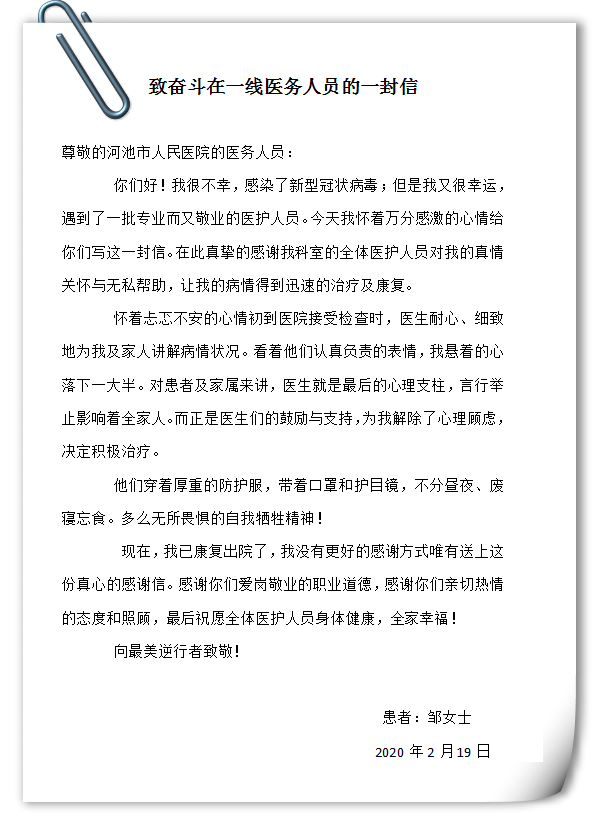 致奋斗在一线医务人员的一封信

尊敬的河池市人民医院的医务人员：

你们好！我很不幸，感染了新型冠状病毒；但是我又很幸运，遇到了一批专业而又敬业的医护人员。今天我怀着万分感激的心情给你们写这一封信。在此真挚的感谢我科室的全体医护人员对我的真情关怀与无私帮助，让我的病情得到迅速的治疗及康复。

怀着忐忑不安的心情初到医院接受检查时，医生耐心、细致地为我及家人讲解病情状况。看着他们认真负责的表情，我悬着的心落下一大半。对患者及家属来讲，医生就是最后的心理支柱，言行举止影响着全家人。而正是医生们的鼓励与支持，为我解除了心理顾虑，决定积极治疗。

他们穿着厚重的防护服，带着口罩和护目镜，不分昼夜、废寝忘食。多么无所畏惧的自我牺牲精神！

现在，我已康复出院了，我没有更好的感谢方式唯有送上这份真心的感谢信。感谢你们爱岗敬业的职业道德，感谢你们亲切热情的态度和照顾，最后祝愿全体医护人员身体健康，全家幸福！

向最美逆行者致敬！

患者：邹女士

2020 年 2 月 19 日